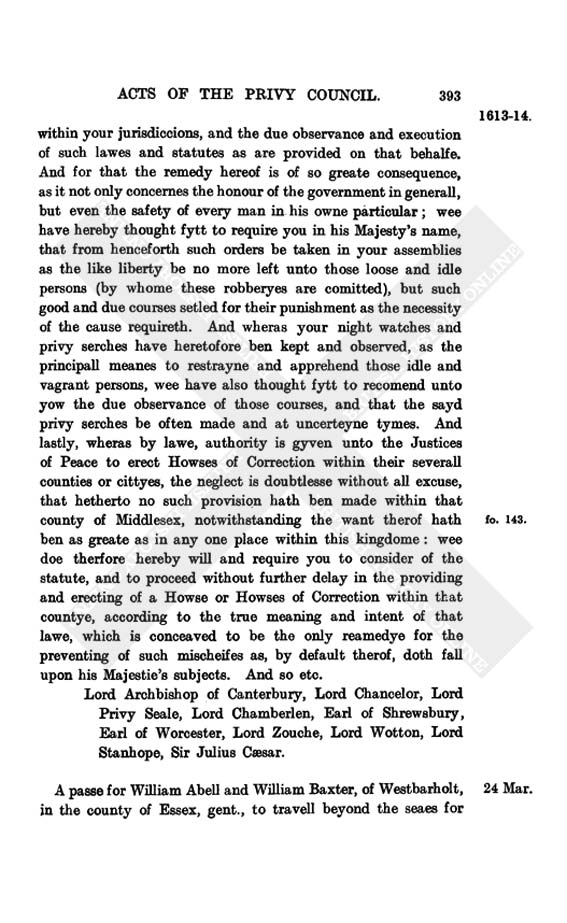 ACTS OF THE PRIVY COUNCIL. 393

1613-14.

within your jurisdiccions, and the due observance and execution of such lawes and statutes as are provided on that behalfe. And for that the remedy hereof is of so greate consequence, as it not only concernes the honour of the government in generall, but even the safety of every man in his owne particular; wee have hereby thought fytt to require you in his Majesty's name, that from henceforth such orders be taken in your assemblies as the like liberty be no more left unto those loose and idle persons (by whome these robberyes are comitted), but such good and due courses setled for their punishment as the necessity of the cause requireth. And wheras your night watches and privy serches have heretofore ben kept and observed, as the principall meanes to restrayne and apprehend those idle and vagrant persons, wee have also thought fytt to recomend unto yow the due observance of those courses, and that the sayd privy serches be often made and at uncerteyne tymes. And lastly, wheras by lawe, authority is gyven unto the Justices of Peace to erect Howses of Correction within their severall counties or cittyes, the neglect is doubtlesse without all excuse, that hetherto no such provision hath ben made within that county of Middlesex, notwithstanding the want therof hath ben as greate as in any one place within this kingdome: wee doe therfore hereby will and require you to consider of the statute, and to proceed without further delay in the providing and erecting of a Howse or Howses of Correction within that countye, according to the true meaning and intent of that lawe, which is conceaved to be the only reamedye for the preventing of such mischeifes as, by default therof, doth fall upon his Majestie's subjects. And so etc.

fo. 143.

Lord Archbishop of Canterbury, Lord Chancelor, Lord Privy Seale, Lord Chamberlen, Earl of Shrewsbury, Earl of Worcester, Lord Zouche, Lord Wotton, Lord Stanhope, Sir Julius Cæsar.

A passe for William Abell and William Baxter, of Westbarholt, in the county of Essex, gent., to travell beyond the seaes for

24 Mar.